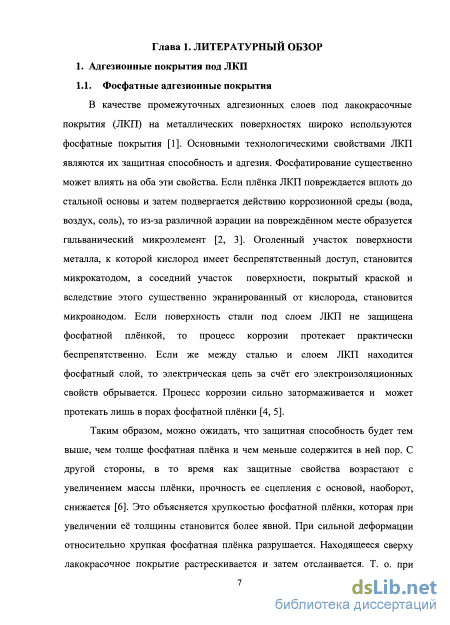 Глава 1. ЛИТЕРАТУРНЫЙ ОБЗОР

1. Адгезионные покрытия под ЛКП

1.1. Фосфатные адгезионные покрытия

В качестве промежуточных адгезионных слоев под лакокрасочные покрытия (ЛКП) на металлических поверхностях широко используются фосфатные покрытия [1]. Основными технологическими свойствами ЛКП являются их защитная способность и адгезия. Фосфатирование существенно может влиять на оба эти свойства. Если плёнка ЛКП повреждается вплоть до стальной основы и затем подвергается действию коррозионной среды (вода, воздух, соль), то из-за различной аэрации на повреждённом месте образуется гальванический микроэлемент [2, 3]. Оголенный участок поверхности металла, к которой кислород имеет беспрепятственный доступ, становится микрокатодом, а соседний участок поверхности, покрытый краской и вследствие этого существенно экранированный от кислорода, становится микроанодом. Если поверхность стали под слоем ЛКП не защищена фосфатной плёнкой, то процесс коррозии протекает практически беспрепятственно. Если же между сталью и слоем ЛКП находится фосфатный слой, то электрическая цепь за счёт его электроизоляционных свойств обрывается. Процесс коррозии сильно затормаживается и может протекать лишь в порах фосфатной плёнки [4, 5].

Таким образом, можно ожидать, что защитная способность будет тем выше, чем толще фосфатная плёнка и чем меньше содержится в ней пор. С другой стороны, в то время как защитные свойства возрастают с увеличением массы плёнки, прочность ее сцепления с основой, наоборот, снижается [6]. Это объясняется хрупкостью фосфатной плёнки, которая при увеличении её толщины становится более явной. При сильной деформации относительно хрупкая фосфатная плёнка разрушается. Находящееся сверху лакокрасочное покрытие растрескивается и затем отслаивается. Т. о. при

7

dsLib.net
библиотека диссертаций